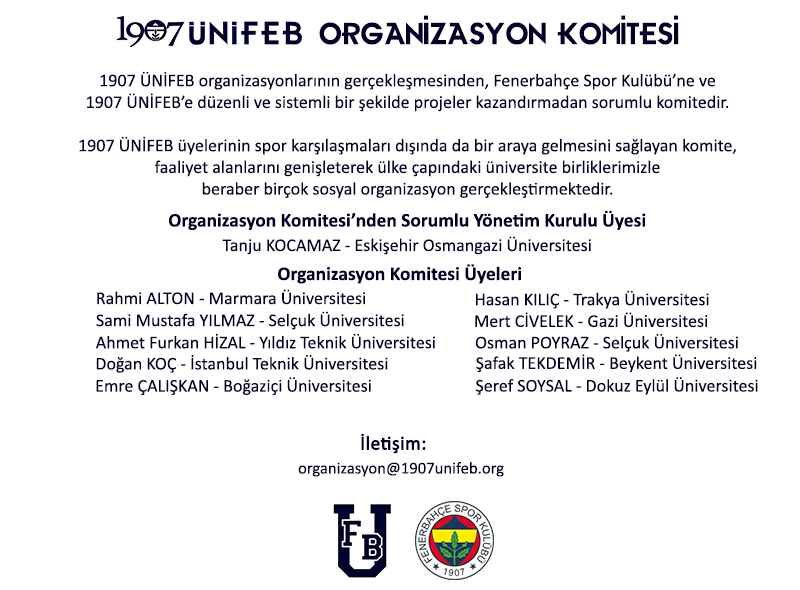 1907 ÜNİFEB ORGANİZASYON KOMİTESİ

1907 ÜNİFEB organizasyonlarının gerçekleşmesinden, Fenerbahçe Spor Kulübü'ne ve 1907 ÜNİFEB'e düzenli ve sistemli bir şekilde projeler kazandırmadan sorumlu komitedir.

1907 ÜNİFEB üyelerinin spor karşılaşmaları dışında da bir araya gelmesini sağlayan komite, faaliyet alanlarını genişleterek ülke çapındaki üniversite birliklerimizle beraber birçok sosyal organizasyon gerçekleştirmektedir.

Organizasyon Komitesi'nden Sorumlu Yönetim Kurulu Üyesi
Tanju KOCAMAZ - Eskişehir Osmangazi Üniversitesi

Organizasyon Komitesi Üyeleri

Rahmi ALTON - Marmara Üniversitesi
Sami Mustafa YILMAZ - Selçuk Üniversitesi
Ahmet Furkan HİZAL - Yıldız Teknik Üniversitesi
Doğan KOÇ - İstanbul Teknik Üniversitesi
Emre ÇALIŞKAN - Boğaziçi Üniversitesi

Hasan KILIÇ - Trakya Üniversitesi
Mert CİVELEK - Gazi Üniversitesi
Osman POYRAZ - Selçuk Üniversitesi
Şafak TEKDEMİR - Beykent Üniversitesi
Şeref SOYSAL - Dokuz Eylül Üniversitesi

İletişim:
organizasyon@1907unifeb.org

FB U

FENERBAHÇE SPOR KULÜBÜ 1907